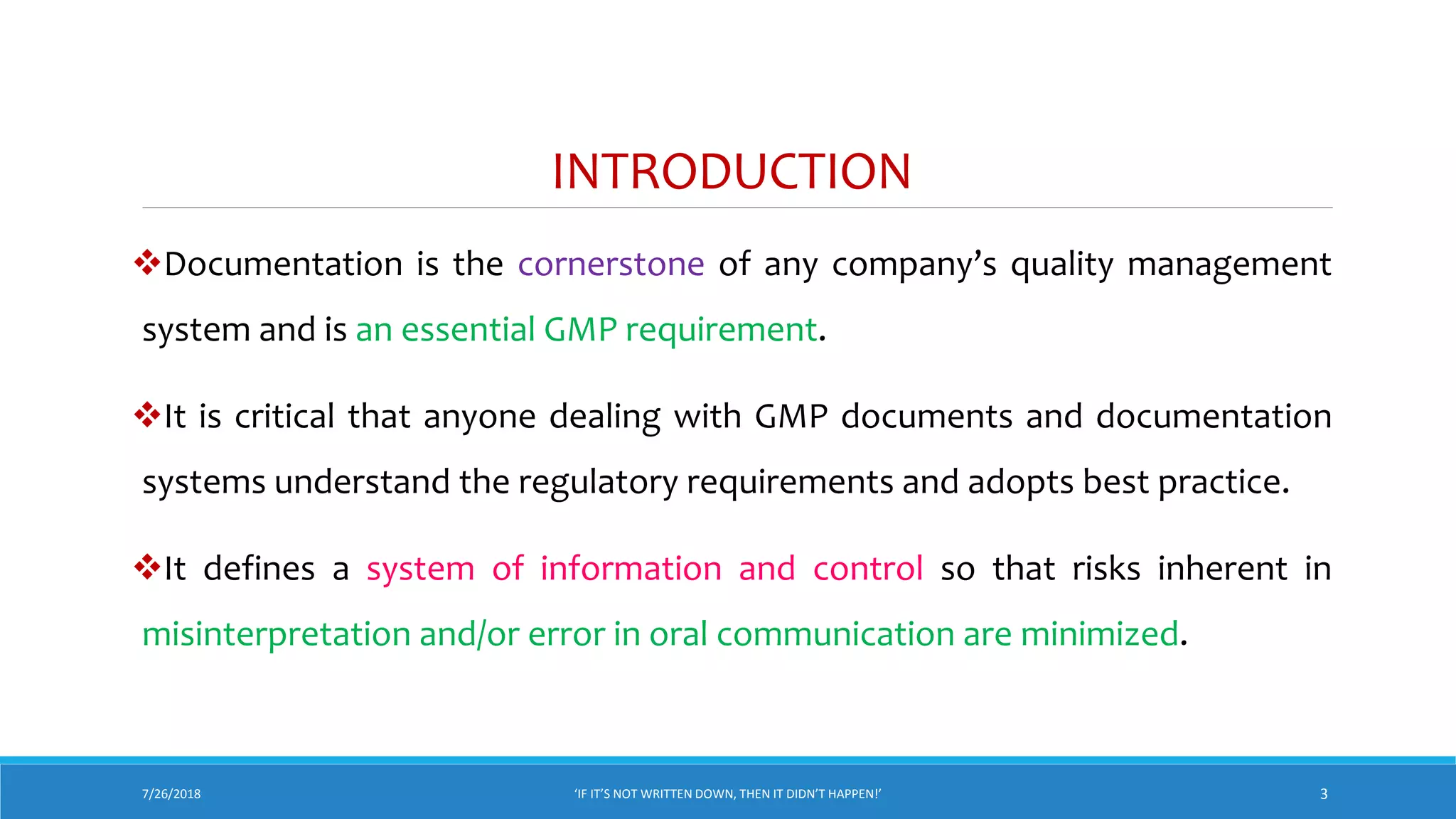 INTRODUCTION

❖Documentation is the cornerstone of any company’s quality management system and is an essential GMP requirement.

❖It is critical that anyone dealing with GMP documents and documentation systems understand the regulatory requirements and adopts best practice.

❖It defines a system of information and control so that risks inherent in misinterpretation and/or error in oral communication are minimized.

7/26/2018

‘IF IT’S NOT WRITTEN DOWN, THEN IT DIDN’T HAPPEN!’

3